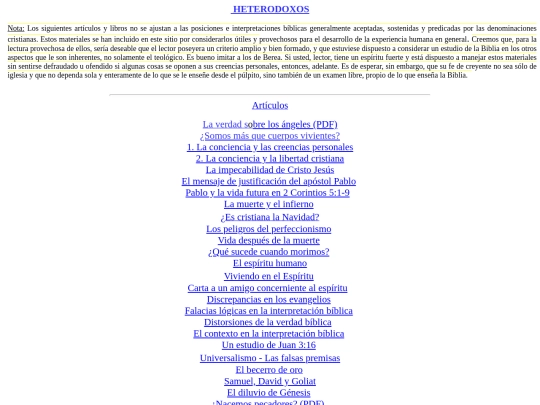 HETERODOXOS

Nota: Los siguientes artículos y libros no se ajustan a las posiciones e interpretaciones bíblicas generalmente aceptadas, sostenidas y predicadas por las denominaciones cristianas. Estos materiales se han incluido en este sitio por considerarlos útiles y provechosos para el desarrollo de la experiencia humana en general. Creemos que, para la lectura provechosa de ellos, sería deseable que el lector poseyera un criterio amplio y bien formado, y que estuviese dispuesto a considerar un estudio de la Biblia en los otros aspectos que le son inherentes, no solamente el teológico. Es bueno imitar a los de Berea. Si usted, lector, tiene un espíritu fuerte y está dispuesto a manejar estos materiales sin sentirse defraudado u ofendido si algunas cosas se oponen a sus creencias personales, entonces, adelante. Es de esperar, sin embargo, que su fe de creyente no sea sólo de iglesia y que no dependa sola y enteramente de lo que se le enseñe desde el púlpito, sino también de un examen libre, propio de lo que enseña la Biblia.

Artículos

La verdad sobre los ángeles (PDF)
¿Somos más que cuerpos vivientes?
1. La conciencia y las creencias personales
2. La conciencia y la libertad cristiana
La impecabilidad de Cristo Jesús
El mensaje de justificación del apóstol Pablo
Pablo y la vida futura en 2 Corintios 5:1-9
La muerte y el infierno
¿Es cristiana la Navidad?
Los peligros del perfeccionismo
Vida después de la muerte
¿Qué sucede cuando morimos?
El espíritu humano
Viviendo en el Espíritu
Carta a un amigo concerniente al espíritu
Discrepancias en los evangelios
Falacias lógicas en la interpretación bíblica
Distorsiones de la verdad bíblica
El contexto en la interpretación bíblica
Un estudio de Juan 3:16
Universalismo - Las falsas premisas
El becerro de oro
Samuel, David y Goliat
El diluvio de Génesis
¿Nacemos pecadores? (PDF)